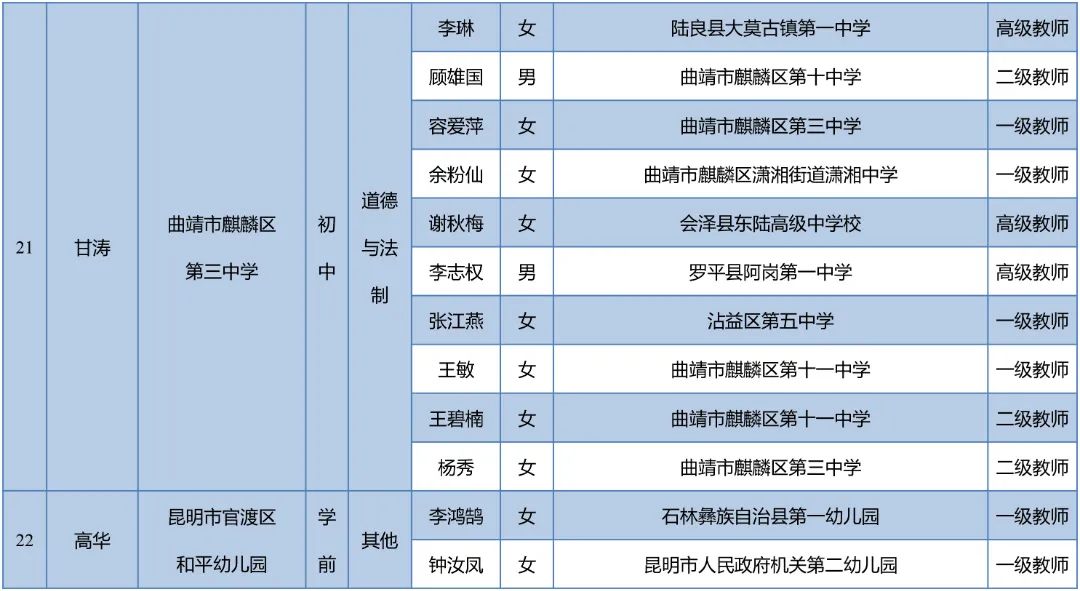 | 21 | 甘涛 | 曲靖市麒麟区第三中学 | 初中 | 道德与法制 | 李琳 | 女 | 陆良县大莫古镇第一中学 | 高级教师 |
|---|---|---|---|---|---|---|---|---|
| | | | | | 顾雄国 | 男 | 曲靖市麒麟区第十中学 | 二级教师 |
| | | | | | 容爱萍 | 女 | 曲靖市麒麟区第三中学 | 一级教师 |
| | | | | | 余粉仙 | 女 | 曲靖市麒麟区潇湘街道潇湘中学 | 一级教师 |
| | | | | | 谢秋梅 | 女 | 会泽县东陆高级中学校 | 高级教师 |
| | | | | | 李志权 | 男 | 罗平县阿岗第一中学 | 高级教师 |
| | | | | | 张江燕 | 女 | 沾益区第五中学 | 一级教师 |
| | | | | | 王敏 | 女 | 曲靖市麒麟区第十一中学 | 一级教师 |
| | | | | | 王碧楠 | 女 | 曲靖市麒麟区第十一中学 | 二级教师 |
| | | | | | 杨秀 | 女 | 曲靖市麒麟区第三中学 | 二级教师 |
| 22 | 高华 | 昆明市官渡区和平幼儿园 | 学前 | 其他 | 李鸿鹄 | 女 | 石林彝族自治县第一幼儿园 | 一级教师 |
| | | | | | 钟汝凤 | 女 | 昆明市人民政府机关第二幼儿园 | 一级教师 |